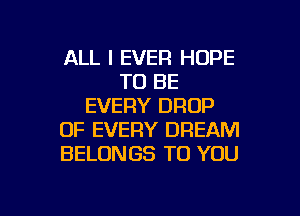 ALL I EVER HOPE
TO BE
EVERY DROP
OF EVERY DREAM
BELONGS TO YOU